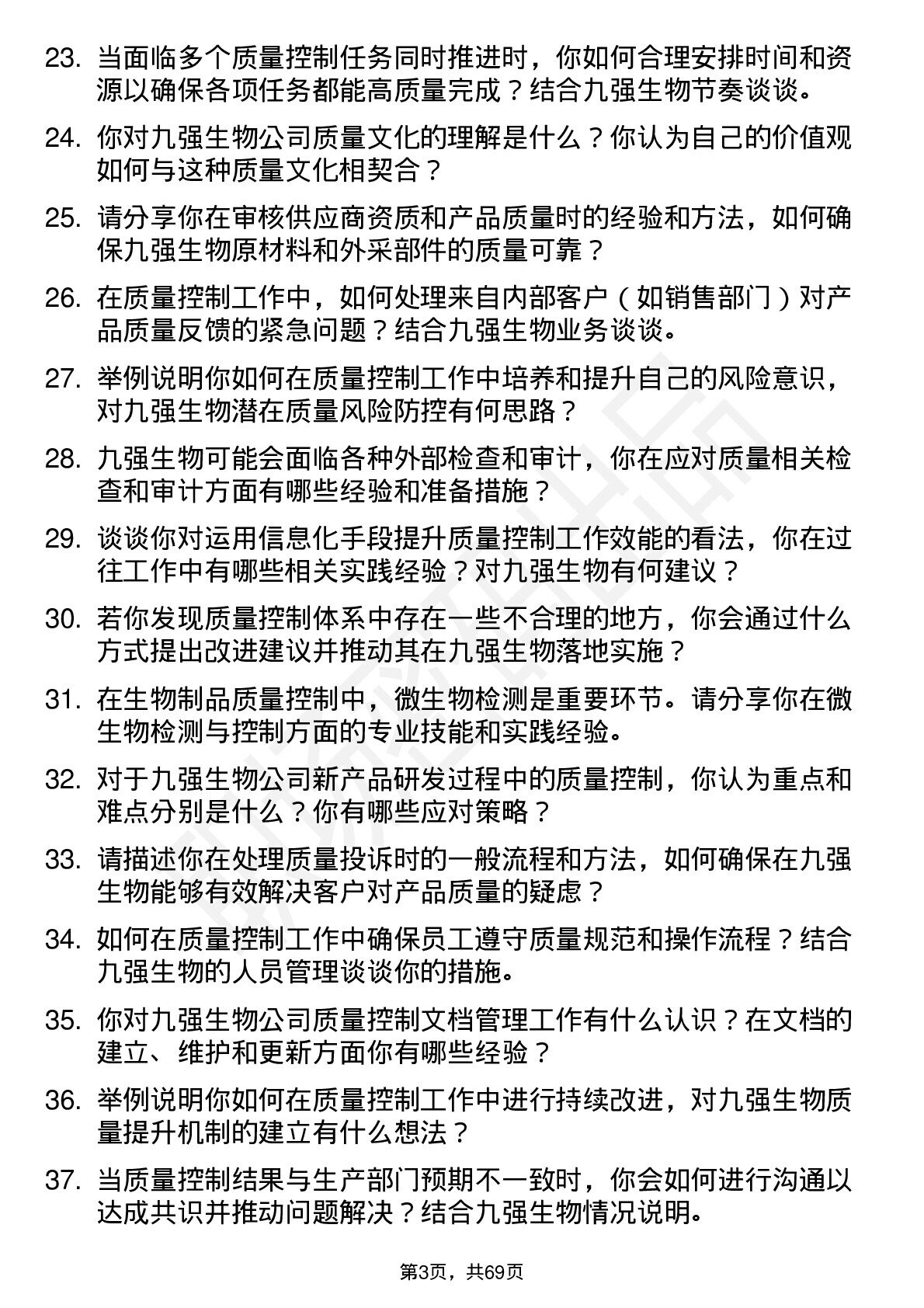 23. 当面临多个质量控制任务同时推进时，你如何合理安排时间和资源以确保各项任务都能高质量完成？结合九强生物节奏谈谈。

24. 你对九强生物公司质量文化的理解是什么？你认为自己的价值观如何与这种质量文化相契合？

25. 请分享你在审核供应商资质和产品质量时的经验和方法，如何确保九强生物原材料和外采部件的质量可靠？

26. 在质量控制工作中，如何处理来自内部客户（如销售部门）对产品质量反馈的紧急问题？结合九强生物业务谈谈。

27. 举例说明你如何在质量控制工作中培养和提升自己的风险意识，对九强生物潜在质量风险防控有何思路？

28. 九强生物可能会面临各种外部检查和审计，你在应对质量相关检查和审计方面有哪些经验和准备措施？

29. 谈谈你对运用信息化手段提升质量控制工作效能的看法，你在过往工作中有哪些相关实践经验？对九强生物有何建议？

30. 若你发现质量控制体系中存在一些不合理的地方，你会通过什么方式提出改进建议并推动其在九强生物落地实施？

31. 在生物制品质量控制中，微生物检测是重要环节。请分享你在微生物检测与控制方面的专业技能和实践经验。

32. 对于九强生物公司新产品研发过程中的质量控制，你认为重点和难点分别是什么？你有哪些应对策略？

33. 请描述你在处理质量投诉时的一般流程和方法，如何确保在九强生物能够有效解决客户对产品质量的疑虑？

34. 如何在质量控制工作中确保员工遵守质量规范和操作流程？结合九强生物的人员管理谈谈你的措施。

35. 你对九强生物公司质量控制文档管理工作有什么认识？在文档的建立、维护和更新方面你有哪些经验？

36. 举例说明你如何在质量控制工作中进行持续改进，对九强生物质量提升机制的建立有什么想法？

37. 当质量控制结果与生产部门预期不一致时，你会如何进行沟通以达成共识并推动问题解决？结合九强生物情况说明。

第3页，共69页